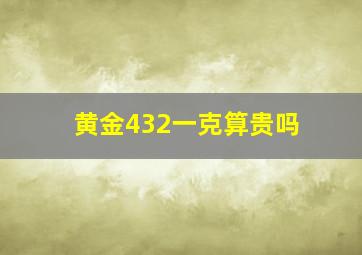 黄金432一克算贵吗